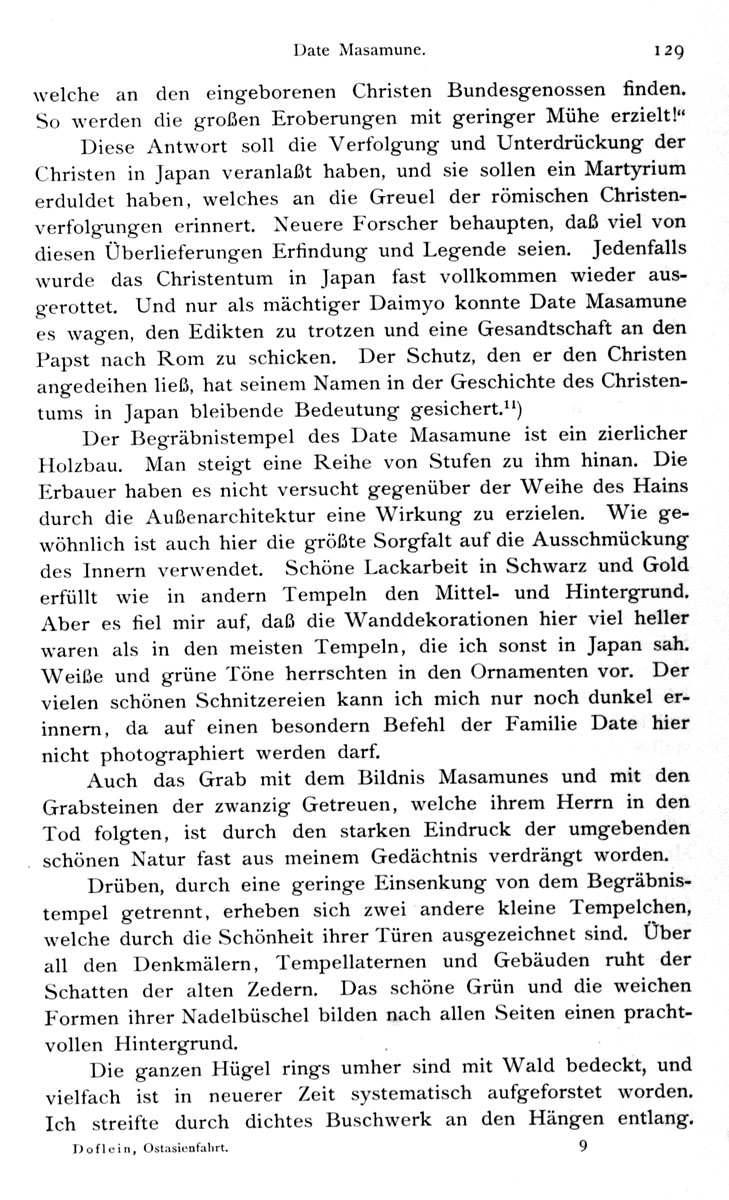 Date Masamune. 129

welche an den eingeborenen Christen Bundesgenossen finden. So werden die großen Eroberungen mit geringer Mühe erzielt!"

Diese Antwort soll die Verfolgung und Unterdrückung der Christen in Japan veranlaßt haben, und sie sollen ein Martyrium erduldet haben, welches an die Greuel der römischen Christenverfolgungen erinnert. Neuere Forscher behaupten, daß viel von diesen Überlieferungen Erfindung und Legende seien. Jedenfalls wurde das Christentum in Japan fast vollkommen wieder ausgerottet. Und nur als mächtiger Daimyo konnte Date Masamune es wagen, den Edikten zu trotzen und eine Gesandtschaft an den Papst nach Rom zu schicken. Der Schutz, den er den Christen angedeihen ließ, hat seinem Namen in der Geschichte des Christentums in Japan bleibende Bedeutung gesichert.$^{11}$)

Der Begräbnistempel des Date Masamune ist ein zierlicher Holzbau. Man steigt eine Reihe von Stufen zu ihm hinan. Die Erbauer haben es nicht versucht gegenüber der Weihe des Hains durch die Außenarchitektur eine Wirkung zu erzielen. Wie gewöhnlich ist auch hier die größte Sorgfalt auf die Ausschmückung des Innern verwendet. Schöne Lackarbeit in Schwarz und Gold erfüllt wie in andern Tempeln den Mittel- und Hintergrund. Aber es fiel mir auf, daß die Wanddekorationen hier viel heller waren als in den meisten Tempeln, die ich sonst in Japan sah. Weiße und grüne Töne herrschten in den Ornamenten vor. Der vielen schönen Schnitzereien kann ich mich nur noch dunkel erinnern, da auf einen besondern Befehl der Familie Date hier nicht photographiert werden darf.

Auch das Grab mit dem Bildnis Masamunes und mit den Grabsteinen der zwanzig Getreuen, welche ihrem Herrn in den Tod folgten, ist durch den starken Eindruck der umgebenden schönen Natur fast aus meinem Gedächtnis verdrängt worden.

Drüben, durch eine geringe Einsenkung von dem Begräbnistempel getrennt, erheben sich zwei andere kleine Tempelchen, welche durch die Schönheit ihrer Türen ausgezeichnet sind. Über all den Denkmälern, Tempellaternen und Gebäuden ruht der Schatten der alten Zedern. Das schöne Grün und die weichen Formen ihrer Nadelbüschel bilden nach allen Seiten einen prachtvollen Hintergrund.

Die ganzen Hügel rings umher sind mit Wald bedeckt, und vielfach ist in neuerer Zeit systematisch aufgeforstet worden. Ich streifte durch dichtes Buschwerk an den Hängen entlang.

Doflein, Ostasienfahrt. 9